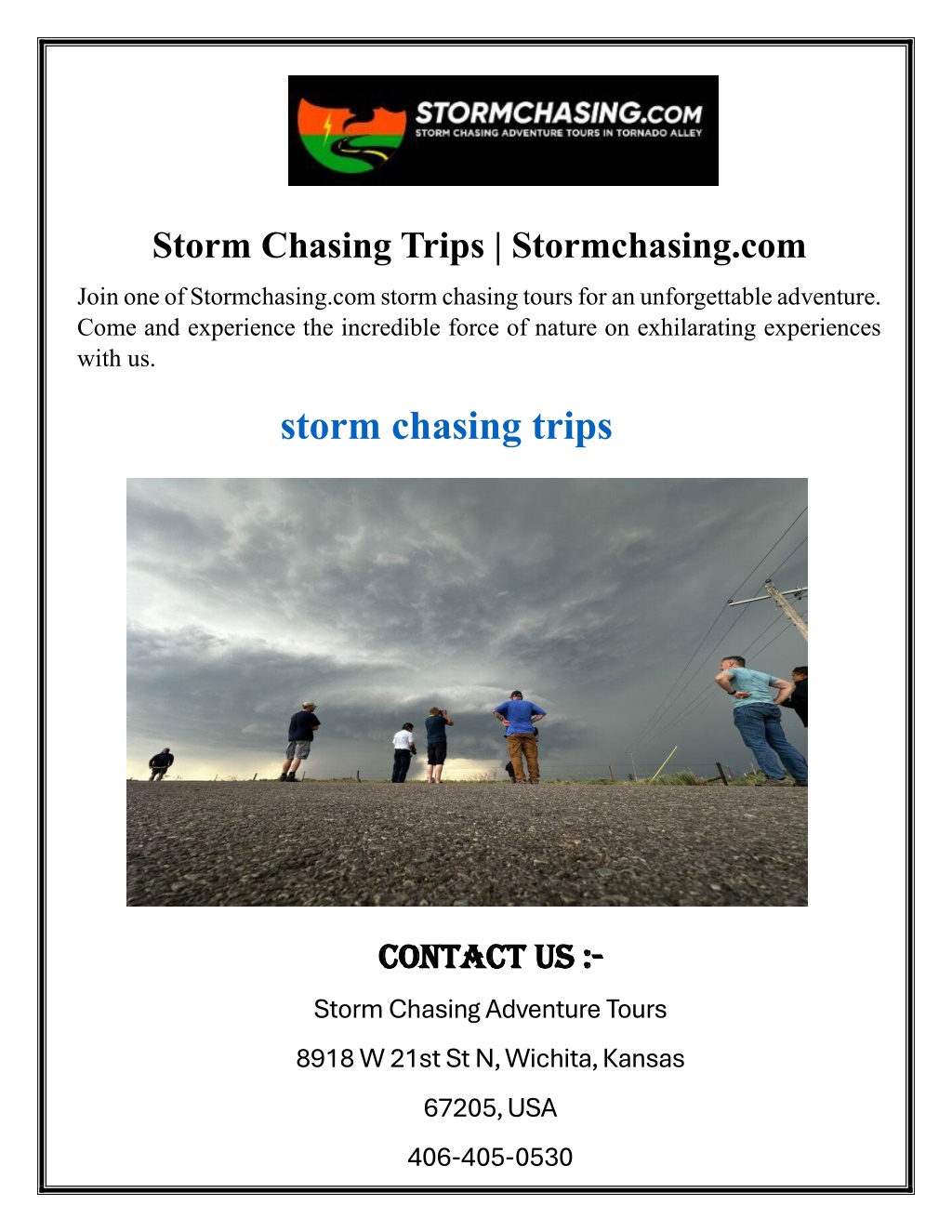 STORMCHASING.COM
STORM CHASING ADVENTURE TOURS IN TORNADO ALLEY

Storm Chasing Trips | Stormchasing.com

Join one of Stormchasing.com storm chasing tours for an unforgettable adventure. Come and experience the incredible force of nature on exhilarating experiences with us.

storm chasing trips

CONTACT US :-

Storm Chasing Adventure Tours

8918 W 21st St N, Wichita, Kansas

67205, USA

406-405-0530